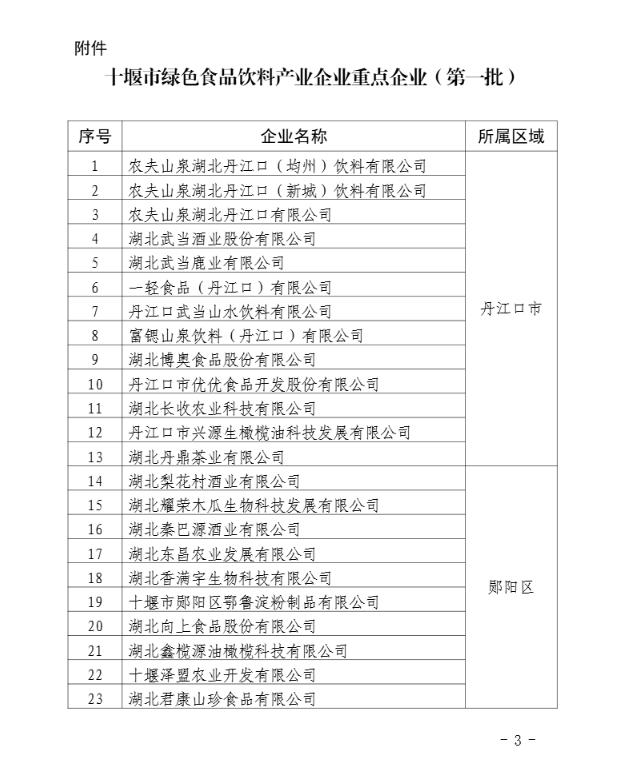 附件

十堰市绿色食品饮料产业企业重点企业（第一批）

| 序号 | 企业名称 | 所属区域 |
|---|---|---|
| 1 | 农夫山泉湖北丹江口（均州）饮料有限公司 | 丹江口市 |
| 2 | 农夫山泉湖北丹江口（新城）饮料有限公司 | |
| 3 | 农夫山泉湖北丹江口有限公司 | |
| 4 | 湖北武当酒业股份有限公司 | |
| 5 | 湖北武当鹿业有限公司 | |
| 6 | 一轻食品（丹江口）有限公司 | |
| 7 | 丹江口武当山水饮料有限公司 | |
| 8 | 富锶山泉饮料（丹江口）有限公司 | |
| 9 | 湖北博奥食品股份有限公司 | |
| 10 | 丹江口市优优食品开发股份有限公司 | |
| 11 | 湖北长收农业科技有限公司 | |
| 12 | 丹江口市兴源生橄榄油科技发展有限公司 | |
| 13 | 湖北丹鼎茶业有限公司 | |
| 14 | 湖北梨花村酒业有限公司 | 郧阳区 |
| 15 | 湖北耀荣木瓜生物科技发展有限公司 | |
| 16 | 湖北秦巴源酒业有限公司 | |
| 17 | 湖北东昌农业发展有限公司 | |
| 18 | 湖北香满宇生物科技有限公司 | |
| 19 | 十堰市郧阳区鄂鲁淀粉制品有限公司 | |
| 20 | 湖北向上食品股份有限公司 | |
| 21 | 湖北鑫榄源油橄榄科技有限公司 | |
| 22 | 十堰泽盟农业开发有限公司 | |
| 23 | 湖北君康山珍食品有限公司 | |

- 3 -